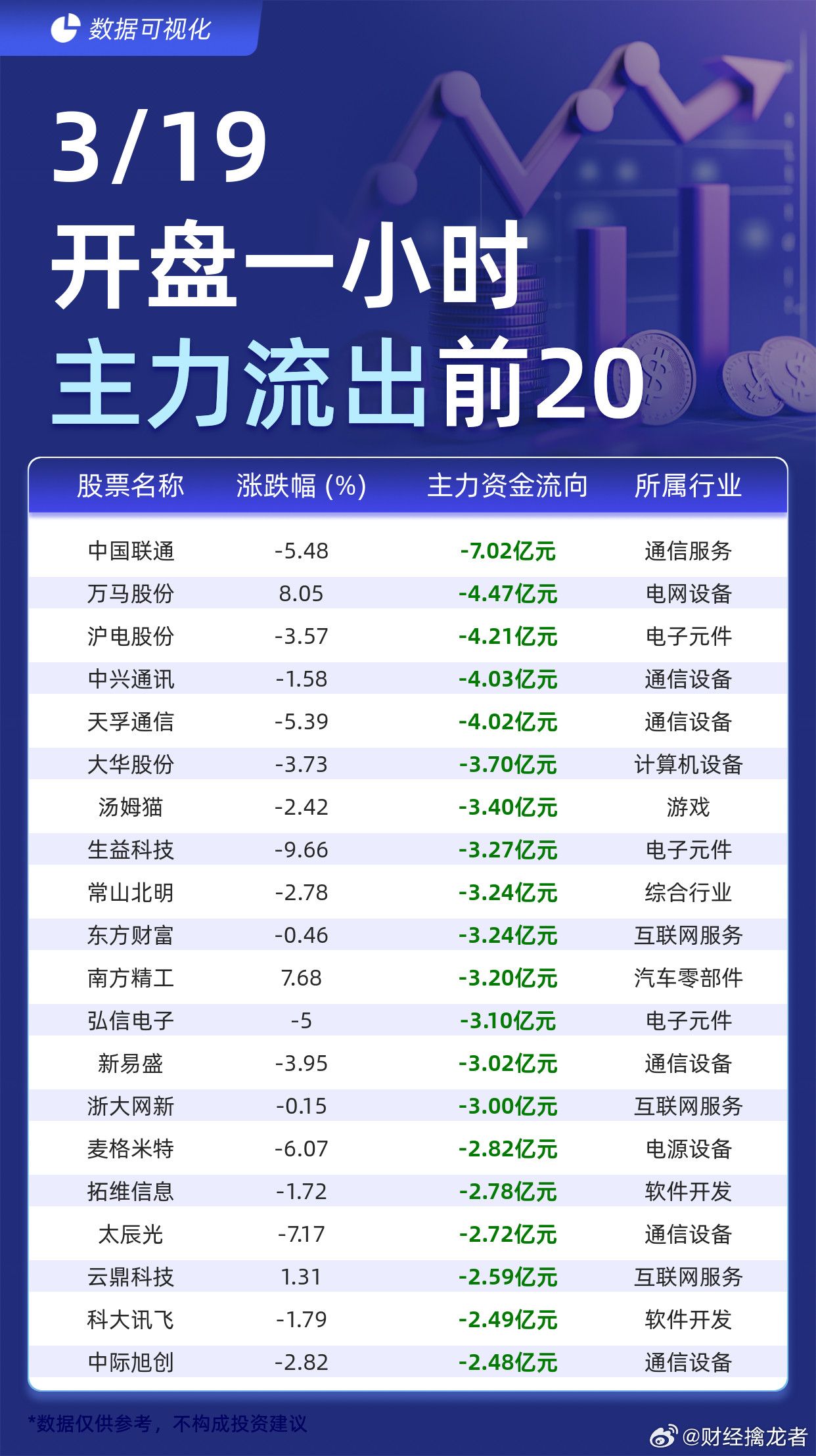 数据可视化

3/19
开盘一小时
主力流出前20

| 股票名称 | 涨跌幅 (%) | 主力资金流向 | 所属行业 |
|---|---|---|---|
| 中国联通 | -5.48 | -7.02亿元 | 通信服务 |
| 万马股份 | 8.05 | -4.47亿元 | 电网设备 |
| 沪电股份 | -3.57 | -4.21亿元 | 电子元件 |
| 中兴通讯 | -1.58 | -4.03亿元 | 通信设备 |
| 天孚通信 | -5.39 | -4.02亿元 | 通信设备 |
| 大华股份 | -3.73 | -3.70亿元 | 计算机设备 |
| 汤姆猫 | -2.42 | -3.40亿元 | 游戏 |
| 生益科技 | -9.66 | -3.27亿元 | 电子元件 |
| 常山北明 | -2.78 | -3.24亿元 | 综合行业 |
| 东方财富 | -0.46 | -3.24亿元 | 互联网服务 |
| 南方精工 | 7.68 | -3.20亿元 | 汽车零部件 |
| 弘信电子 | -5 | -3.10亿元 | 电子元件 |
| 新易盛 | -3.95 | -3.02亿元 | 通信设备 |
| 浙大网新 | -0.15 | -3.00亿元 | 互联网服务 |
| 麦格米特 | -6.07 | -2.82亿元 | 电源设备 |
| 拓维信息 | -1.72 | -2.78亿元 | 软件开发 |
| 太辰光 | -7.17 | -2.72亿元 | 通信设备 |
| 云鼎科技 | 1.31 | -2.59亿元 | 互联网服务 |
| 科大讯飞 | -1.79 | -2.49亿元 | 软件开发 |
| 中际旭创 | -2.82 | -2.48亿元 | 通信设备 |

*数据仅供参考，不构成投资建议

@财经擒龙者